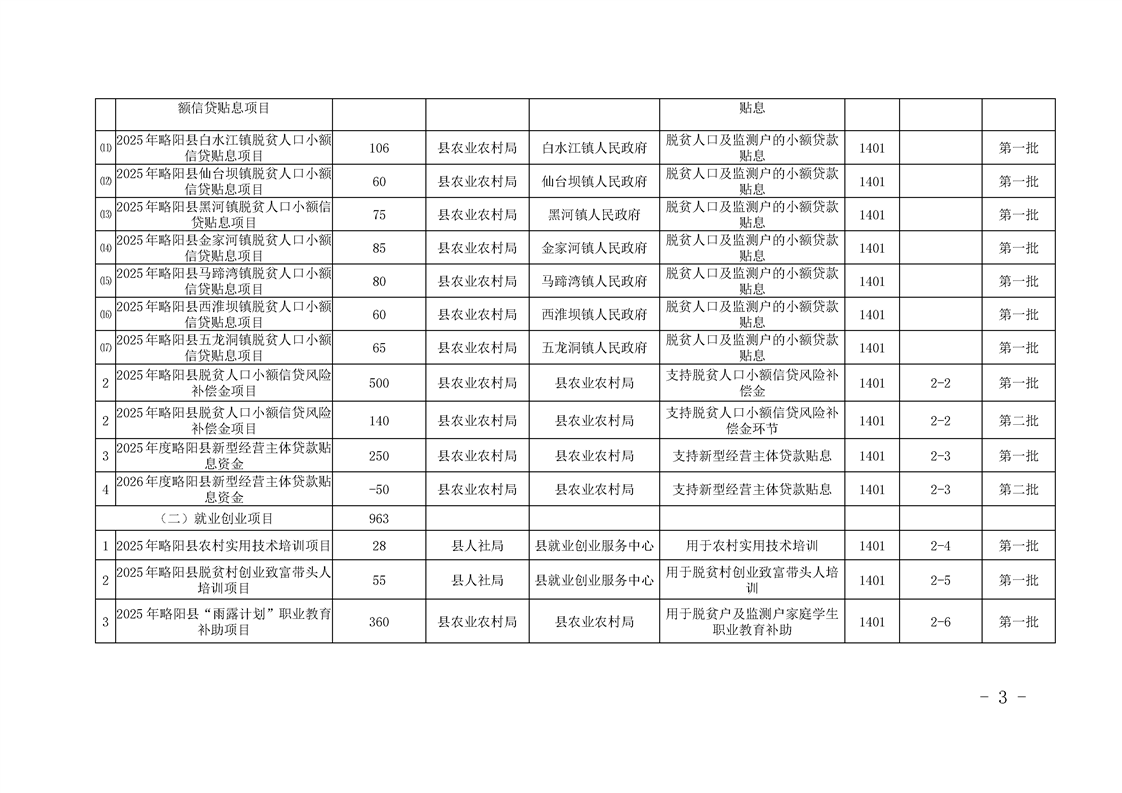 |  | 额信贷贴息项目 |  |  |  | 贴息 |  |  |  |
|---|---|---|---|---|---|---|---|---|
| ⑾ | 2025年略阳县白水江镇脱贫人口小额信贷贴息项目 | 106 | 县农业农村局 | 白水江镇人民政府 | 脱贫人口及监测户的小额贷款贴息 | 1401 |  | 第一批 |
| ⑿ | 2025年略阳县仙台坝镇脱贫人口小额信贷贴息项目 | 60 | 县农业农村局 | 仙台坝镇人民政府 | 脱贫人口及监测户的小额贷款贴息 | 1401 |  | 第一批 |
| ⒀ | 2025年略阳县黑河镇脱贫人口小额信贷贴息项目 | 75 | 县农业农村局 | 黑河镇人民政府 | 脱贫人口及监测户的小额贷款贴息 | 1401 |  | 第一批 |
| ⒁ | 2025年略阳县金家河镇脱贫人口小额信贷贴息项目 | 85 | 县农业农村局 | 金家河镇人民政府 | 脱贫人口及监测户的小额贷款贴息 | 1401 |  | 第一批 |
| ⒂ | 2025年略阳县马蹄湾镇脱贫人口小额信贷贴息项目 | 80 | 县农业农村局 | 马蹄湾镇人民政府 | 脱贫人口及监测户的小额贷款贴息 | 1401 |  | 第一批 |
| ⒃ | 2025年略阳县西淮坝镇脱贫人口小额信贷贴息项目 | 60 | 县农业农村局 | 西淮坝镇人民政府 | 脱贫人口及监测户的小额贷款贴息 | 1401 |  | 第一批 |
| ⒄ | 2025年略阳县五龙洞镇脱贫人口小额信贷贴息项目 | 65 | 县农业农村局 | 五龙洞镇人民政府 | 脱贫人口及监测户的小额贷款贴息 | 1401 |  | 第一批 |
| 2 | 2025年略阳县脱贫人口小额信贷风险补偿金项目 | 500 | 县农业农村局 | 县农业农村局 | 支持脱贫人口小额信贷风险补偿金 | 1401 | 2-2 | 第一批 |
| 2 | 2025年略阳县脱贫人口小额信贷风险补偿金项目 | 140 | 县农业农村局 | 县农业农村局 | 支持脱贫人口小额信贷风险补偿金环节 | 1401 | 2-2 | 第二批 |
| 3 | 2025年度略阳县新型经营主体贷款贴息资金 | 250 | 县农业农村局 | 县农业农村局 | 支持新型经营主体贷款贴息 | 1401 | 2-3 | 第一批 |
| 4 | 2026年度略阳县新型经营主体贷款贴息资金 | -50 | 县农业农村局 | 县农业农村局 | 支持新型经营主体贷款贴息 | 1401 | 2-3 | 第二批 |
|  | （二）就业创业项目 | 963 |  |  |  |  |  |  |
| 1 | 2025年略阳县农村实用技术培训项目 | 28 | 县人社局 | 县就业创业服务中心 | 用于农村实用技术培训 | 1401 | 2-4 | 第一批 |
| 2 | 2025年略阳县脱贫村创业致富带头人培训项目 | 55 | 县人社局 | 县就业创业服务中心 | 用于脱贫村创业致富带头人培训 | 1401 | 2-5 | 第一批 |
| 3 | 2025年略阳县“雨露计划”职业教育补助项目 | 360 | 县农业农村局 | 县农业农村局 | 用于脱贫户及监测户家庭学生职业教育补助 | 1401 | 2-6 | 第一批 |

- 3 -